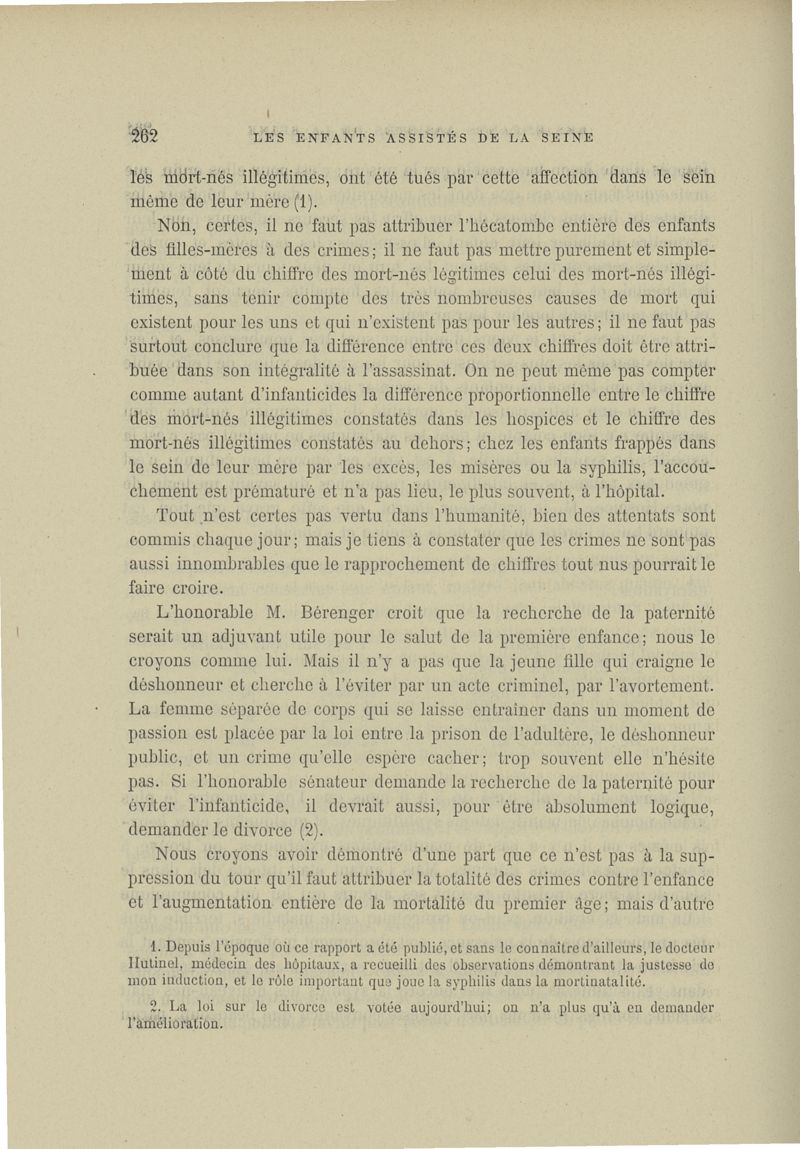 262 LES ENFANTS ASSISTÉS DE LA SEINE

les mort-nés illégitimes, ont été tués par cette affection dans le sein même de leur mère (1).

Non, certes, il ne faut pas attribuer l'hécatombe entière des enfants des filles-mères à des crimes; il ne faut pas mettre purement et simplement à côté du chiffre des mort-nés légitimes celui des mort-nés illégitimes, sans tenir compte des très nombreuses causes de mort qui existent pour les uns et qui n'existent pas pour les autres; il ne faut pas surtout conclure que la différence entre ces deux chiffres doit être attribuée dans son intégralité à l'assassinat. On ne peut même pas compter comme autant d'infanticides la différence proportionnelle entre le chiffre des mort-nés illégitimes constatés dans les hospices et le chiffre des mort-nés illégitimes constatés au dehors; chez les enfants frappés dans le sein de leur mère par les excès, les misères ou la syphilis, l'accouchement est prématuré et n'a pas lieu, le plus souvent, à l'hôpital.

Tout n'est certes pas vertu dans l'humanité, bien des attentats sont commis chaque jour; mais je tiens à constater que les crimes ne sont pas aussi innombrables que le rapprochement de chiffres tout nus pourrait le faire croire.

L'honorable M. Bérenger croit que la recherche de la paternité serait un adjuvant utile pour le salut de la première enfance; nous le croyons comme lui. Mais il n'y a pas que la jeune fille qui craigne le déshonneur et cherche à l'éviter par un acte criminel, par l'avortement. La femme séparée de corps qui se laisse entraîner dans un moment de passion est placée par la loi entre la prison de l'adultère, le déshonneur public, et un crime qu'elle espère cacher; trop souvent elle n'hésite pas. Si l'honorable sénateur demande la recherche de la paternité pour éviter l'infanticide, il devrait aussi, pour être absolument logique, demander le divorce (2).

Nous croyons avoir démontré d'une part que ce n'est pas à la suppression du tour qu'il faut attribuer la totalité des crimes contre l'enfance et l'augmentation entière de la mortalité du premier âge; mais d'autre

1. Depuis l'époque où ce rapport a été publié, et sans le connaître d'ailleurs, le docteur Hutinel, médecin des hôpitaux, a recueilli des observations démontrant la justesse de mon induction, et le rôle important que joue la syphilis dans la mortinatalité.

2. La loi sur le divorce est votée aujourd'hui; on n'a plus qu'à en demander l'amélioration.